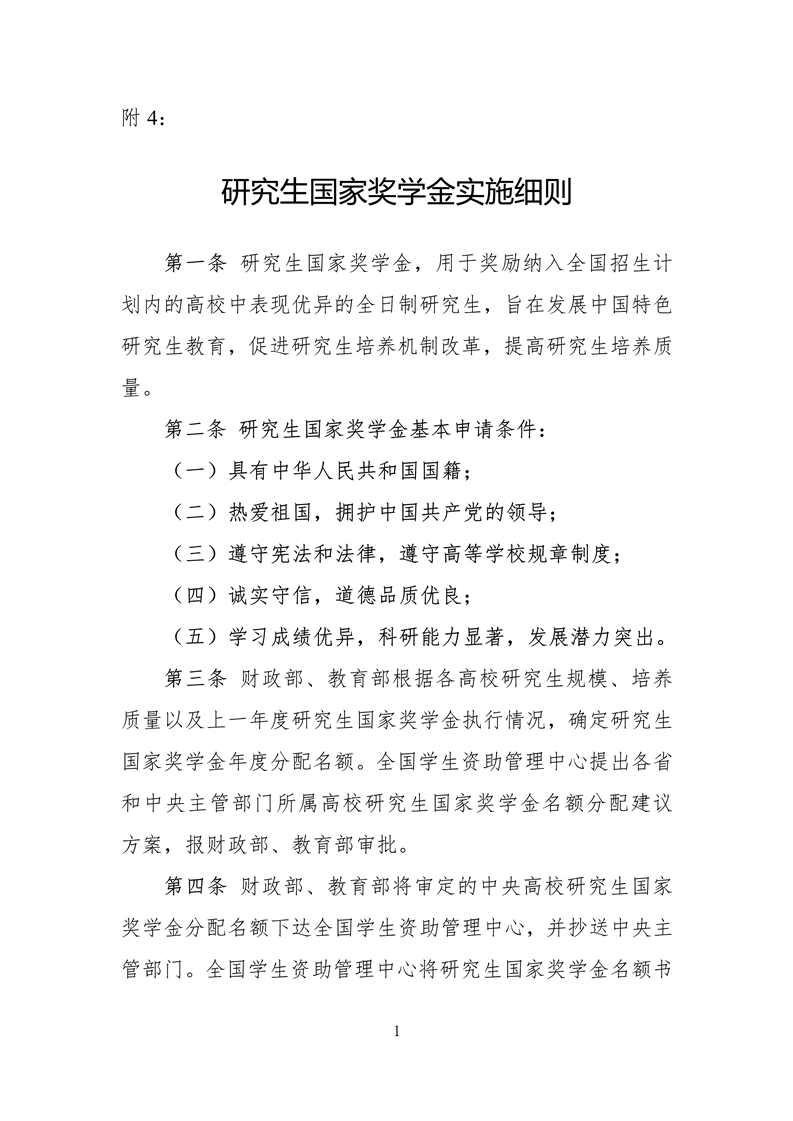 附 4：

研究生国家奖学金实施细则

第一条 研究生国家奖学金，用于奖励纳入全国招生计划内的高校中表现优异的全日制研究生，旨在发展中国特色研究生教育，促进研究生培养机制改革，提高研究生培养质量。

第二条 研究生国家奖学金基本申请条件：

（一）具有中华人民共和国国籍；

（二）热爱祖国，拥护中国共产党的领导；

（三）遵守宪法和法律，遵守高等学校规章制度；

（四）诚实守信，道德品质优良；

（五）学习成绩优异，科研能力显著，发展潜力突出。

第三条 财政部、教育部根据各高校研究生规模、培养质量以及上一年度研究生国家奖学金执行情况，确定研究生国家奖学金年度分配名额。全国学生资助管理中心提出各省和中央主管部门所属高校研究生国家奖学金名额分配建议方案，报财政部、教育部审批。

第四条 财政部、教育部将审定的中央高校研究生国家奖学金分配名额下达全国学生资助管理中心，并抄送中央主管部门。全国学生资助管理中心将研究生国家奖学金名额书

1